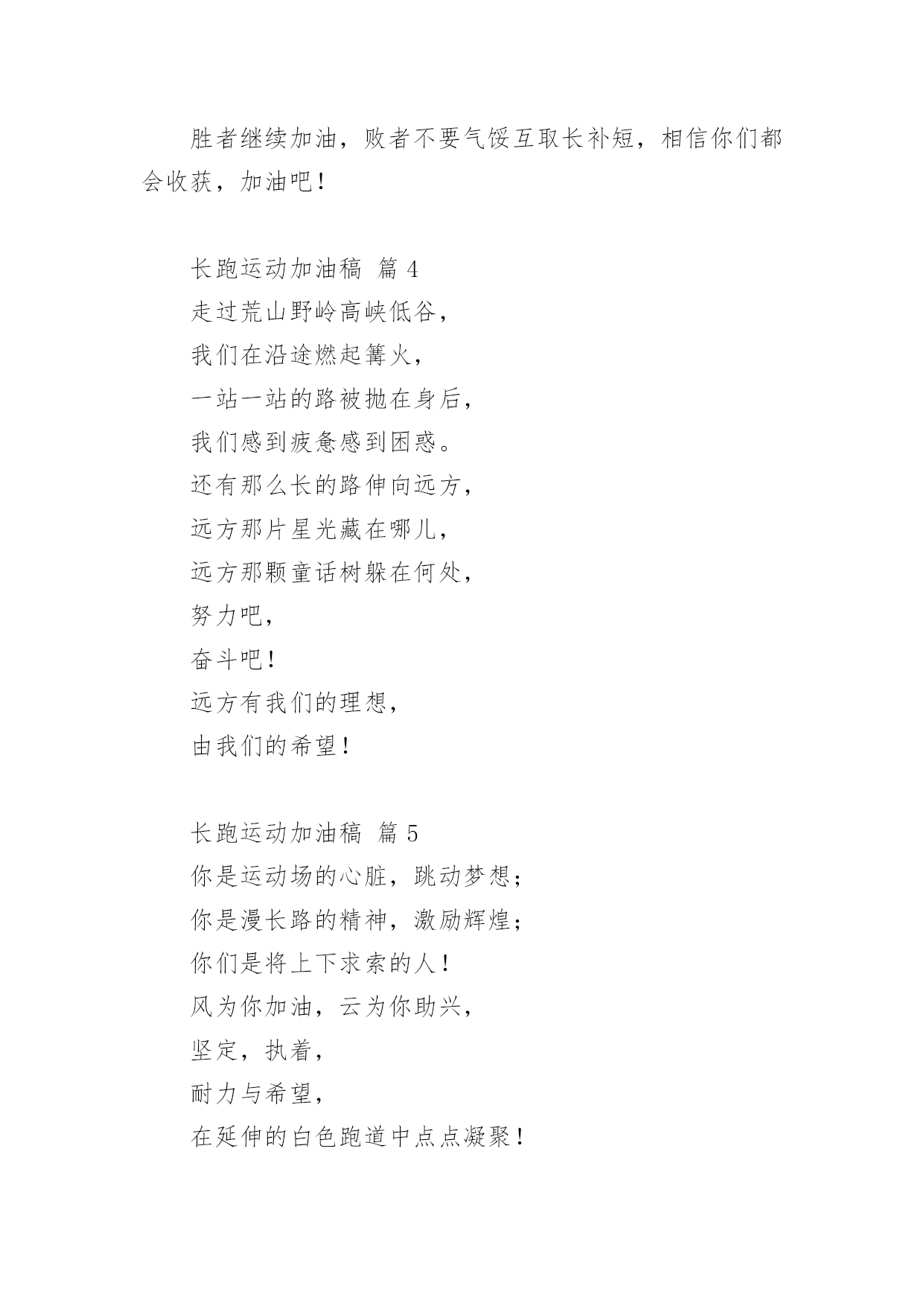 胜者继续加油，败者不要气馁互取长补短，相信你们都会收获，加油吧！

长跑运动加油稿 篇 4

走过荒山野岭高峡低谷，

我们在沿途燃起篝火，

一站一站的路被抛在身后，

我们感到疲惫感到困惑。

还有那么长的路伸向远方，

远方那片星光藏在哪儿，

远方那颗童话树躲在何处，

努力吧，

奋斗吧！

远方有我们的理想，

由我们的希望！

长跑运动加油稿 篇 5

你是运动场的心脏，跳动梦想；

你是漫长路的精神，激励辉煌；

你们是将上下求索的人！

风为你加油，云为你助兴，

坚定，执着，

耐力与希望，

在延伸的白色跑道中点点凝聚！